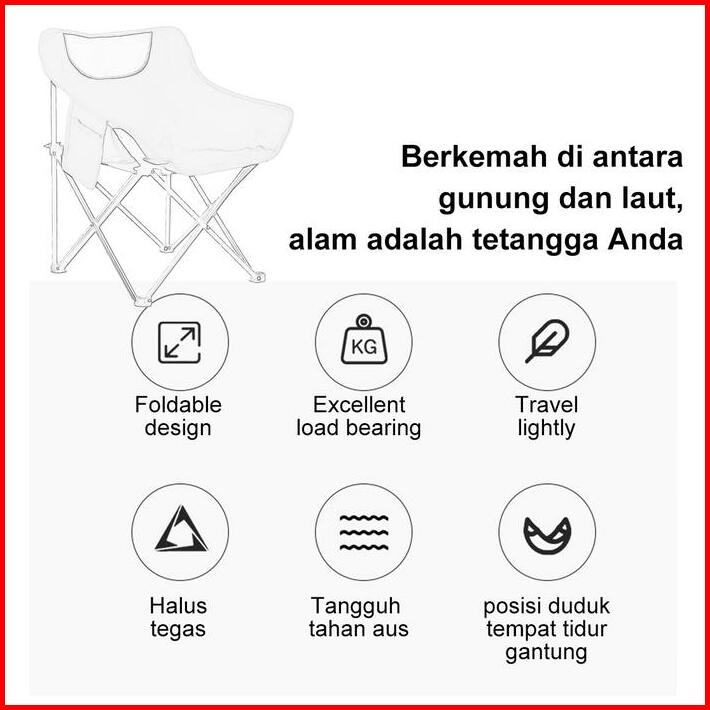 Berkemah di antara gunung dan laut, alam adalah tetangga Anda

KG

Foldable design

Excellent load bearing

Travel lightly

Halus tegas

Tangguh tahan aus

posisi duduk tempat tidur gantung